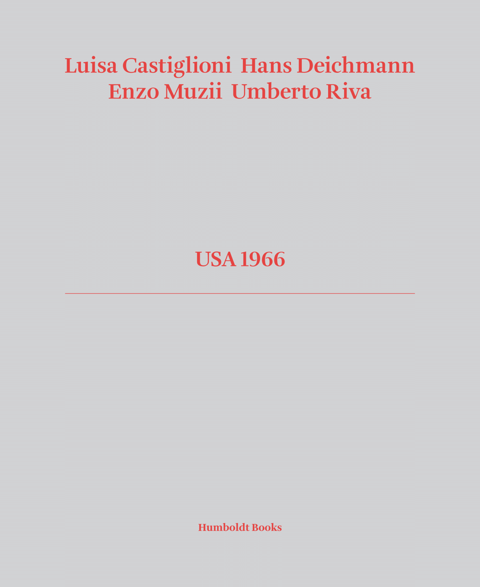 Luisa Castiglioni Hans Deichmann
Enzo Muzii Umberto Riva

USA 1966

Humboldt Books